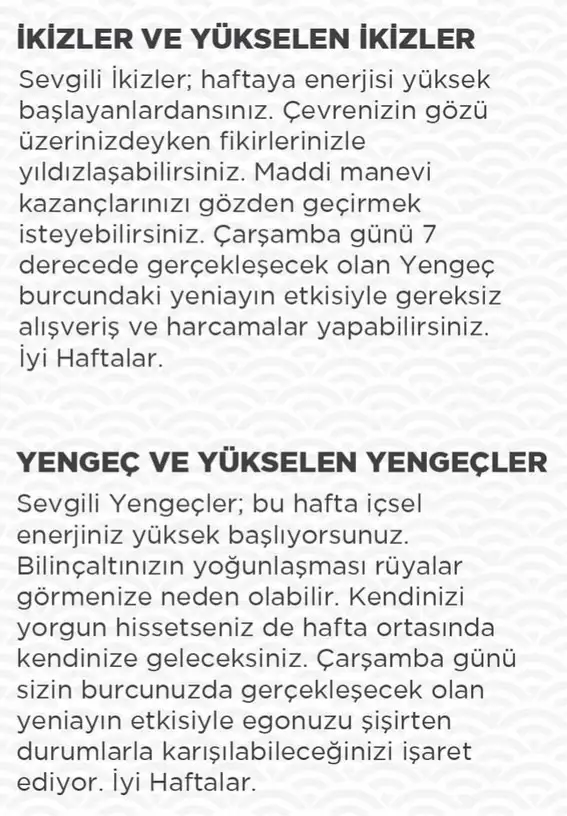 İKİZLER VE YÜKSELEN İKİZLER

Sevgili İkizler; haftaya enerjisi yüksek başlayanlardansınız. Çevrenizin gözü üzerinizdeyken fikirlerinizle yıldızlaşabilirsiniz. Maddi manevi kazançlarınızı gözden geçirmek isteyebilirsiniz. Çarşamba günü 7 derecede gerçekleşecek olan Yengeç burcundaki yeniayın etkisiyle gereksiz alışveriş ve harcamalar yapabilirsiniz. İyi Haftalar.

YENGEÇ VE YÜKSELEN YENGEÇLER

Sevgili Yengeçler; bu hafta içsel enerjiniz yüksek başlıyorsunuz. Bilinçaltınızın yoğunlaşması rüyalar görmenize neden olabilir. Kendinizi yorgun hissetseniz de hafta ortasında kendinize geleceksiniz. Çarşamba günü sizin burcunuzda gerçekleşecek olan yeniayın etkisiyle egonuzu şişirten durumlarla karışılabileceğinizi işaret ediyor. İyi Haftalar.